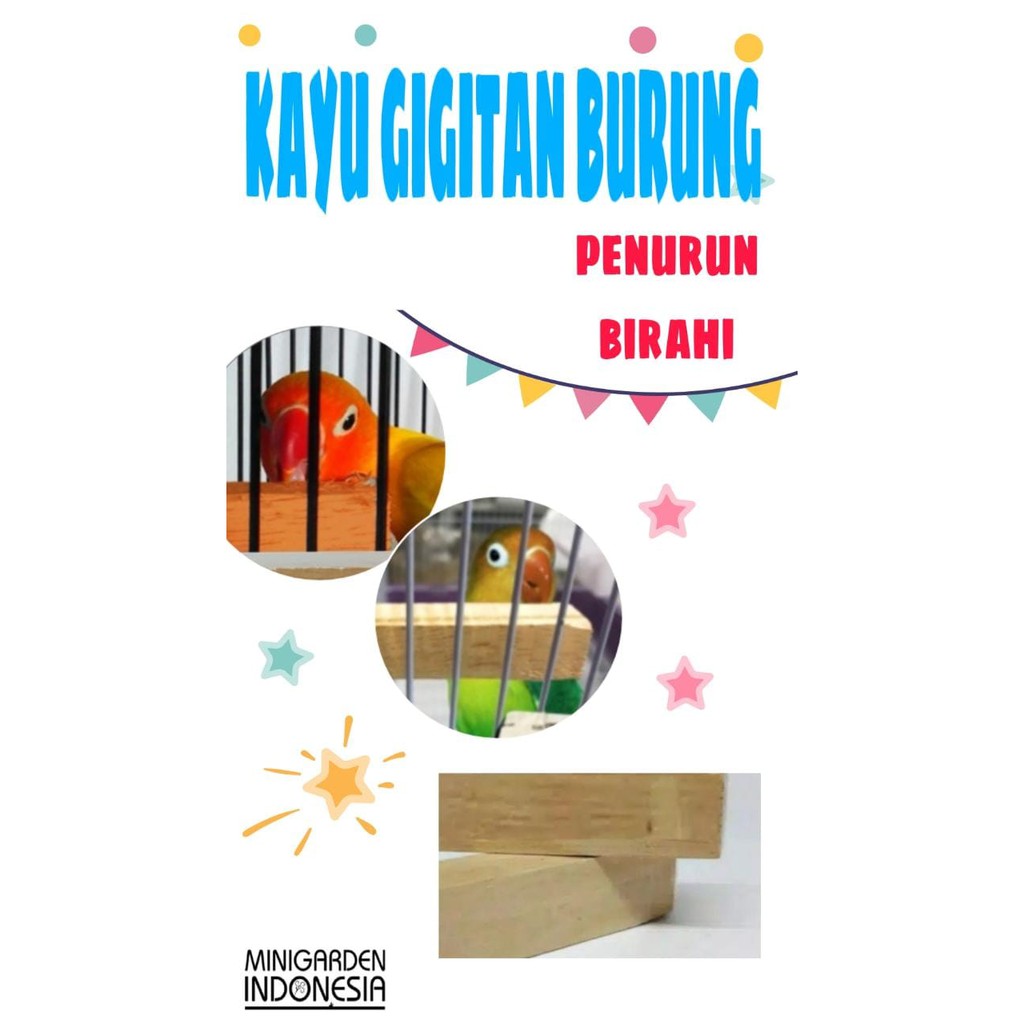 KAYU GIGITAN BURUNG

PENURUN

BIRAHI

MINIGARDEN
INDONESIA